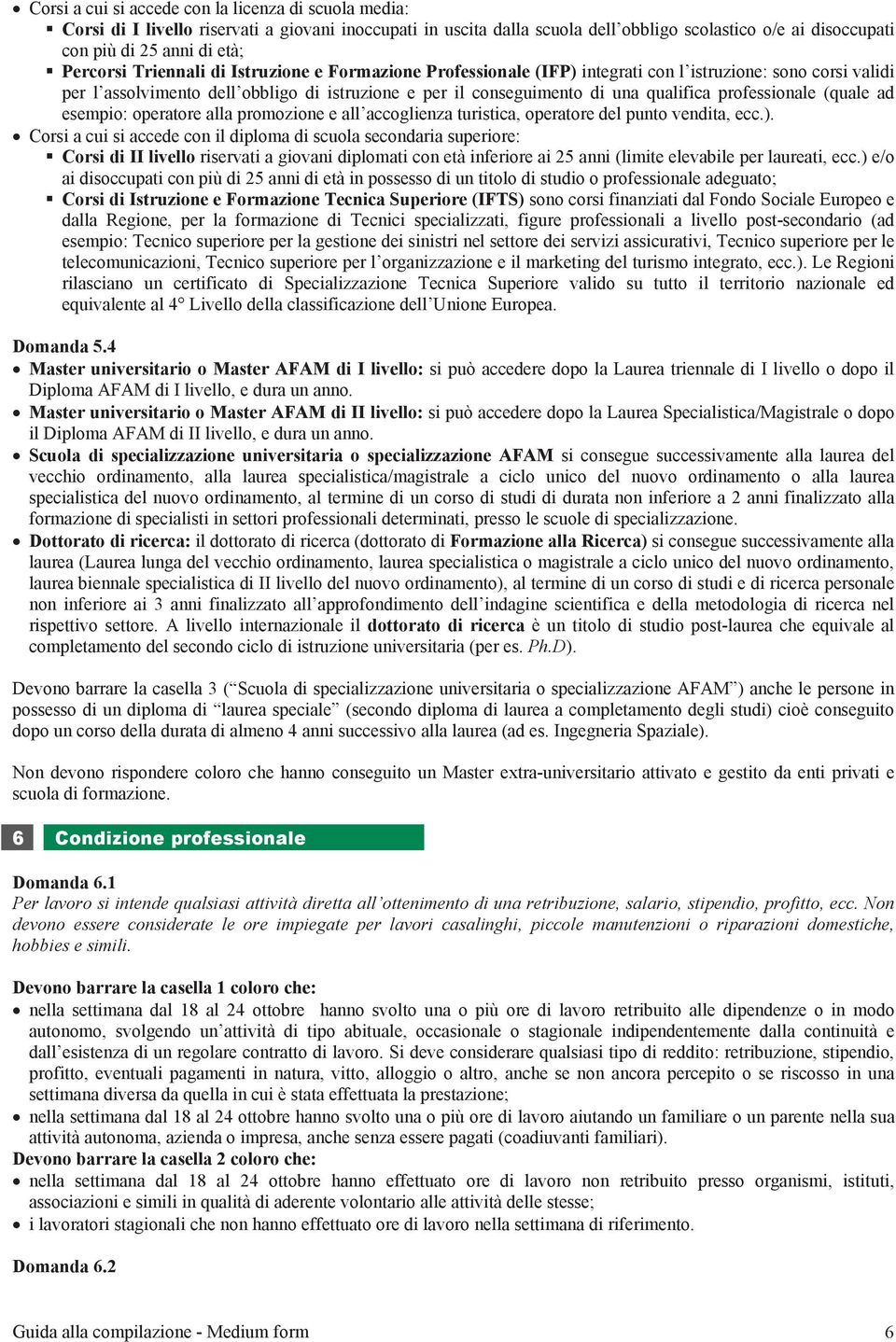 • Corsi a cui si accede con la licenza di scuola media:
▪ Corsi di I livello riservati a giovani inoccupati in uscita dalla scuola dell'obbligo scolastico o/e ai disoccupati con più di 25 anni di età;
▪ Percorsi Triennali di Istruzione e Formazione Professionale (IFP) integrati con l'istruzione: sono corsi validi per l'assolvimento dell'obbligo di istruzione e per il conseguimento di una qualifica professionale (quale ad esempio: operatore alla promozione e all'accoglienza turistica, operatore del punto vendita, ecc.).
• Corsi a cui si accede con il diploma di scuola secondaria superiore:
▪ Corsi di II livello riservati a giovani diplomati con età inferiore ai 25 anni (limite elevabile per laureati, ecc.) e/o ai disoccupati con più di 25 anni di età in possesso di un titolo di studio o professionale adeguato;
▪ Corsi di Istruzione e Formazione Tecnica Superiore (IFTS) sono corsi finanziati dal Fondo Sociale Europeo e dalla Regione, per la formazione di Tecnici specializzati, figure professionali a livello post-secondario (ad esempio: Tecnico superiore per la gestione dei sinistri nel settore dei servizi assicurativi, Tecnico superiore per le telecomunicazioni, Tecnico superiore per l'organizzazione e il marketing del turismo integrato, ecc.). Le Regioni rilasciano un certificato di Specializzazione Tecnica Superiore valido su tutto il territorio nazionale ed equivalente al 4° Livello della classificazione dell'Unione Europea.

Domanda 5.4
• Master universitario o Master AFAM di I livello: si può accedere dopo la Laurea triennale di I livello o dopo il Diploma AFAM di I livello, e dura un anno.
• Master universitario o Master AFAM di II livello: si può accedere dopo la Laurea Specialistica/Magistrale o dopo il Diploma AFAM di II livello, e dura un anno.
• Scuola di specializzazione universitaria o specializzazione AFAM si consegue successivamente alla laurea del vecchio ordinamento, alla laurea specialistica/magistrale a ciclo unico del nuovo ordinamento o alla laurea specialistica del nuovo ordinamento, al termine di un corso di studi di durata non inferiore a 2 anni finalizzato alla formazione di specialisti in settori professionali determinati, presso le scuole di specializzazione.
• Dottorato di ricerca: il dottorato di ricerca (dottorato di Formazione alla Ricerca) si consegue successivamente alla laurea (Laurea lunga del vecchio ordinamento, laurea specialistica o magistrale a ciclo unico del nuovo ordinamento, laurea biennale specialistica di II livello del nuovo ordinamento), al termine di un corso di studi e di ricerca personale non inferiore ai 3 anni finalizzato all'approfondimento dell'indagine scientifica e della metodologia di ricerca nel rispettivo settore. A livello internazionale il dottorato di ricerca è un titolo di studio post-laurea che equivale al completamento del secondo ciclo di istruzione universitaria (per es. Ph.D).

Devono barrare la casella 3 ("Scuola di specializzazione universitaria o specializzazione AFAM") anche le persone in possesso di un diploma di "laurea speciale" (secondo diploma di laurea a completamento degli studi) cioè conseguito dopo un corso della durata di almeno 4 anni successivo alla laurea (ad es. Ingegneria Spaziale).

Non devono rispondere coloro che hanno conseguito un Master extra-universitario attivato e gestito da enti privati e scuola di formazione.

6 Condizione professionale

Domanda 6.1
Per lavoro si intende qualsiasi attività diretta all'ottenimento di una retribuzione, salario, stipendio, profitto, ecc. Non devono essere considerate le ore impiegate per lavori casalinghi, piccole manutenzioni o riparazioni domestiche, hobbies e simili.

Devono barrare la casella 1 coloro che:
• nella settimana dal 18 al 24 ottobre hanno svolto una o più ore di lavoro retribuito alle dipendenze o in modo autonomo, svolgendo un'attività di tipo abituale, occasionale o stagionale indipendentemente dalla continuità e dall'esistenza di un regolare contratto di lavoro. Si deve considerare qualsiasi tipo di reddito: retribuzione, stipendio, profitto, eventuali pagamenti in natura, vitto, alloggio o altro, anche se non ancora percepito o se riscosso in una settimana diversa da quella in cui è stata effettuata la prestazione;
• nella settimana dal 18 al 24 ottobre hanno svolto una o più ore di lavoro aiutando un familiare o un parente nella sua attività autonoma, azienda o impresa, anche senza essere pagati (coadiuvanti familiari).
Devono barrare la casella 2 coloro che:
• nella settimana dal 18 al 24 ottobre hanno effettuato ore di lavoro non retribuito presso organismi, istituti, associazioni e simili in qualità di aderente volontario alle attività delle stesse;
• i lavoratori stagionali che non hanno effettuato ore di lavoro nella settimana di riferimento.

Domanda 6.2

Guida alla compilazione - Medium form 6